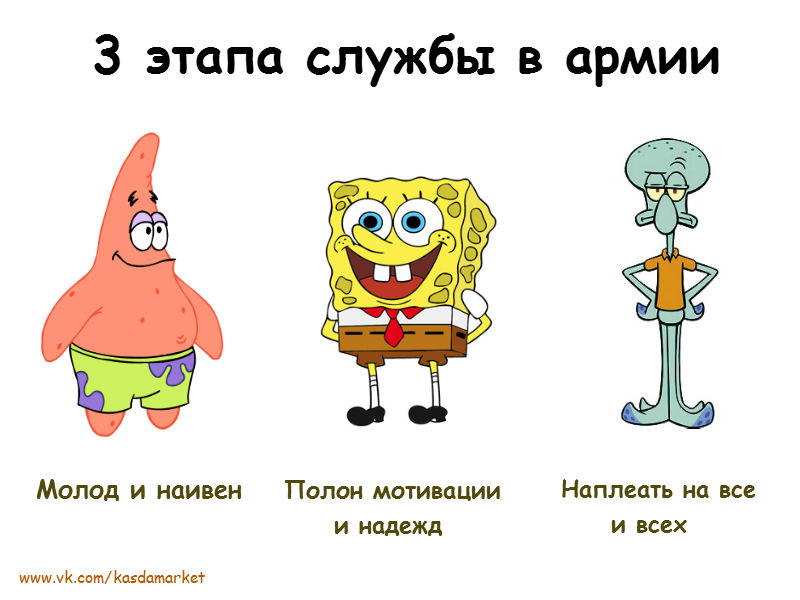 3 этапа службы в армии

Молод и наивен

Полон мотивации и надежд

Наплеать на все и всех

www.vk.com/kasdamarket